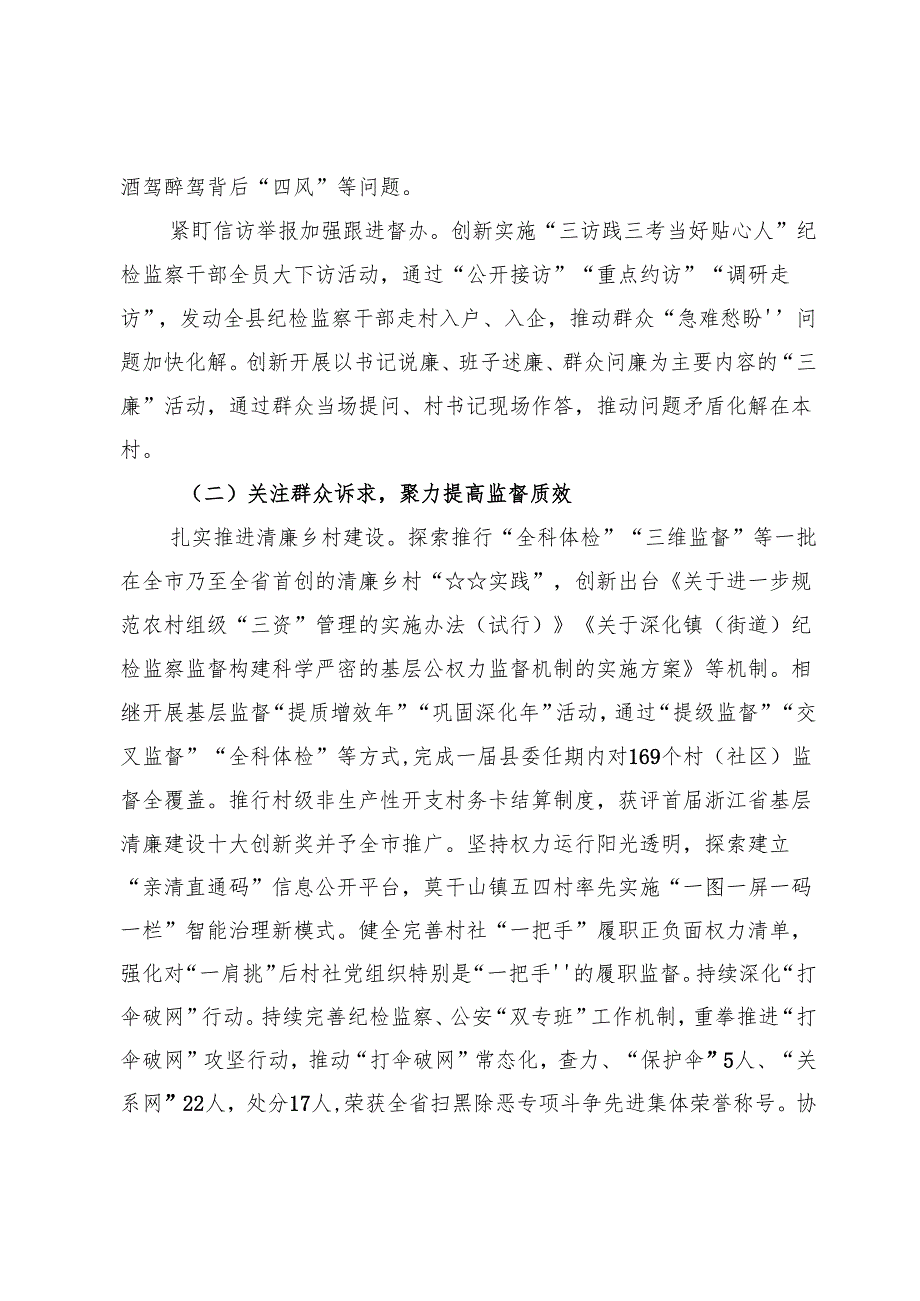 酒驾醉驾背后“四风”等问题。

紧盯信访举报加强跟进督办。创新实施“三访践三考当好贴心人”纪检监察干部全员大下访活动，通过“公开接访”“重点约访”“调研走访”，发动全县纪检监察干部走村入户、入企，推动群众“急难愁盼''问题加快化解。创新开展以书记说廉、班子述廉、群众问廉为主要内容的“三廉”活动，通过群众当场提问、村书记现场作答，推动问题矛盾化解在本村。

（二）关注群众诉求，聚力提高监督质效

扎实推进清廉乡村建设。探索推行“全科体检”“三维监督”等一批在全市乃至全省首创的清廉乡村“☆☆实践”，创新出台《关于进一步规范农村组级“三资”管理的实施办法（试行）》《关于深化镇（街道）纪检监察监督构建科学严密的基层公权力监督机制的实施方案》等机制。相继开展基层监督“提质增效年”“巩固深化年”活动，通过“提级监督”“交叉监督”“全科体检”等方式，完成一届县委任期内对169个村（社区）监督全覆盖。推行村级非生产性开支村务卡结算制度，获评首届浙江省基层清廉建设十大创新奖并予全市推广。坚持权力运行阳光透明，探索建立“亲清直通码”信息公开平台，莫干山镇五四村率先实施“一图一屏一码一栏”智能治理新模式。健全完善村社“一把手”履职正负面权力清单，强化对“一肩挑”后村社党组织特别是“一把手''的履职监督。持续深化“打伞破网”行动。持续完善纪检监察、公安“双专班”工作机制，重拳推进“打伞破网”攻坚行动，推动“打伞破网”常态化，查力、“保护伞”5人、“关系网”22人，处分17人，荣获全省扫黑除恶专项斗争先进集体荣誉称号。协